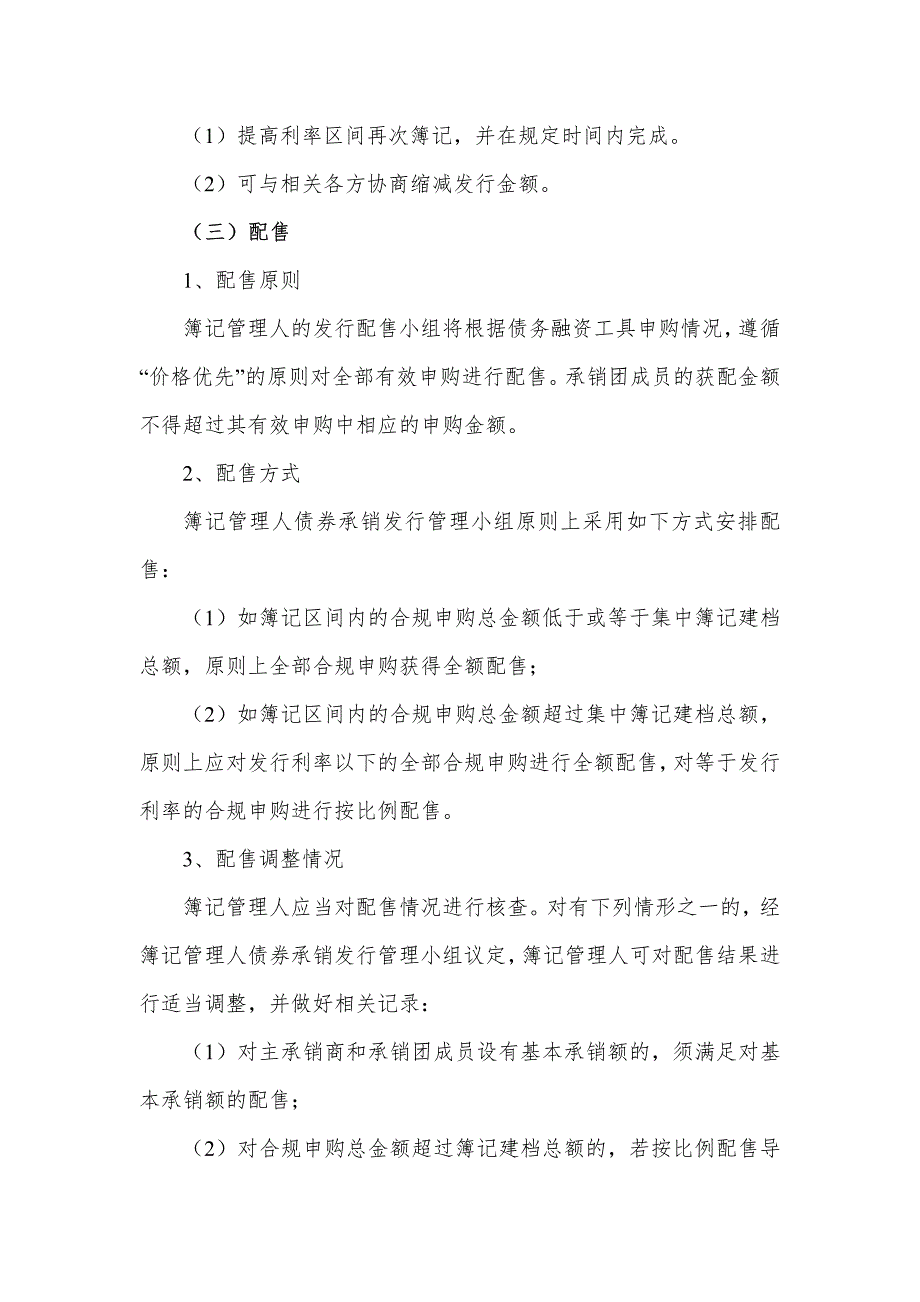 （1）提高利率区间再次簿记，并在规定时间内完成。

（2）可与相关各方协商缩减发行金额。

（三）配售

1、配售原则

簿记管理人的发行配售小组将根据债务融资工具申购情况，遵循“价格优先”的原则对全部有效申购进行配售。承销团成员的获配金额不得超过其有效申购中相应的申购金额。

2、配售方式

簿记管理人债券承销发行管理小组原则上采用如下方式安排配售：

（1）如簿记区间内的合规申购总金额低于或等于集中簿记建档总额，原则上全部合规申购获得全额配售；

（2）如簿记区间内的合规申购总金额超过集中簿记建档总额，原则上应对发行利率以下的全部合规申购进行全额配售，对等于发行利率的合规申购进行按比例配售。

3、配售调整情况

簿记管理人应当对配售情况进行核查。对有下列情形之一的，经簿记管理人债券承销发行管理小组议定，簿记管理人可对配售结果进行适当调整，并做好相关记录：

（1）对主承销商和承销团成员设有基本承销额的，须满足对基本承销额的配售；

（2）对合规申购总金额超过簿记建档总额的，若按比例配售导